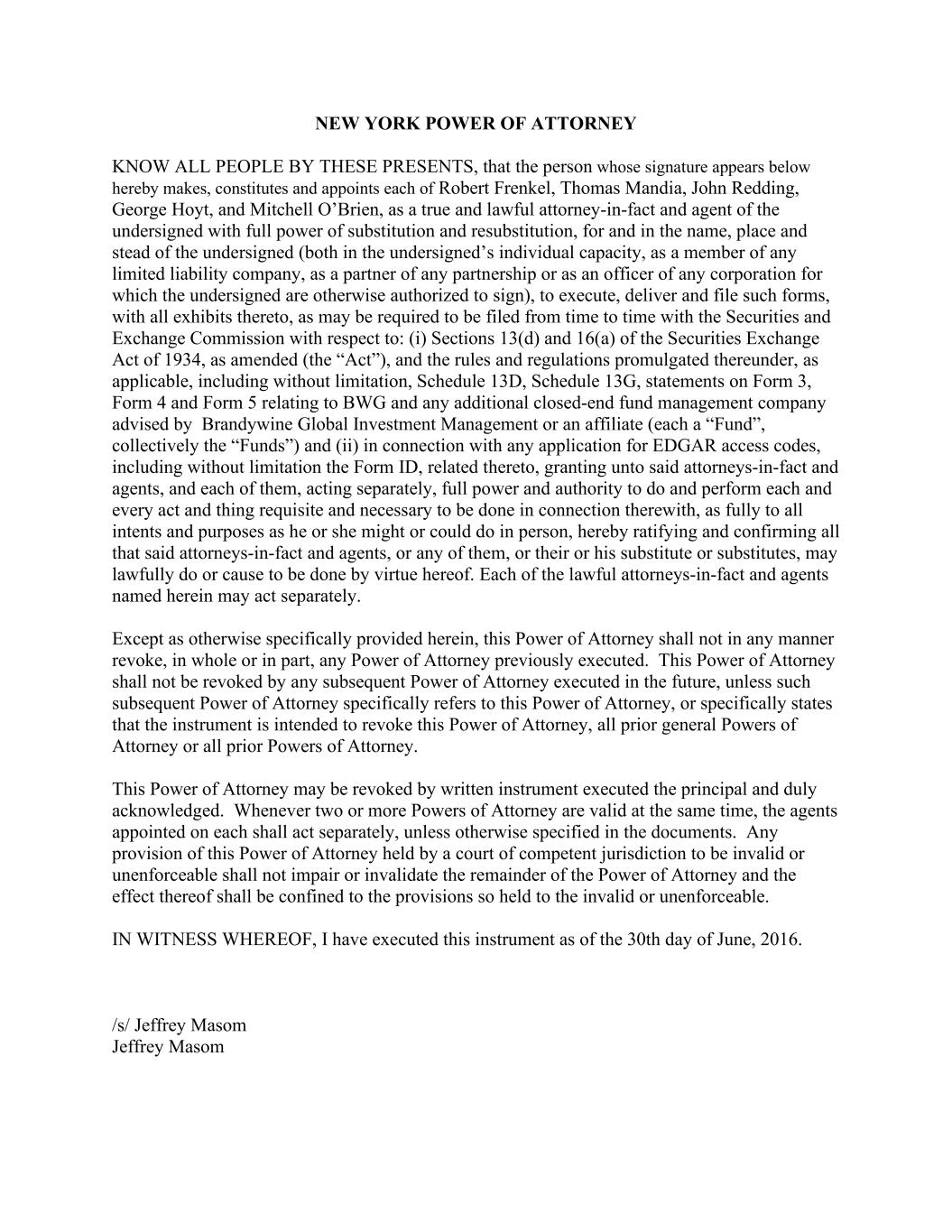 NEW YORK POWER OF ATTORNEY

KNOW ALL PEOPLE BY THESE PRESENTS, that the person whose signature appears below hereby makes, constitutes and appoints each of Robert Frenkel, Thomas Mandia, John Redding, George Hoyt, and Mitchell O'Brien, as a true and lawful attorney-in-fact and agent of the undersigned with full power of substitution and resubstitution, for and in the name, place and stead of the undersigned (both in the undersigned's individual capacity, as a member of any limited liability company, as a partner of any partnership or as an officer of any corporation for which the undersigned are otherwise authorized to sign), to execute, deliver and file such forms, with all exhibits thereto, as may be required to be filed from time to time with the Securities and Exchange Commission with respect to: (i) Sections 13(d) and 16(a) of the Securities Exchange Act of 1934, as amended (the "Act"), and the rules and regulations promulgated thereunder, as applicable, including without limitation, Schedule 13D, Schedule 13G, statements on Form 3, Form 4 and Form 5 relating to BWG and any additional closed-end fund management company advised by Brandywine Global Investment Management or an affiliate (each a "Fund", collectively the "Funds") and (ii) in connection with any application for EDGAR access codes, including without limitation the Form ID, related thereto, granting unto said attorneys-in-fact and agents, and each of them, acting separately, full power and authority to do and perform each and every act and thing requisite and necessary to be done in connection therewith, as fully to all intents and purposes as he or she might or could do in person, hereby ratifying and confirming all that said attorneys-in-fact and agents, or any of them, or their or his substitute or substitutes, may lawfully do or cause to be done by virtue hereof. Each of the lawful attorneys-in-fact and agents named herein may act separately.

Except as otherwise specifically provided herein, this Power of Attorney shall not in any manner revoke, in whole or in part, any Power of Attorney previously executed. This Power of Attorney shall not be revoked by any subsequent Power of Attorney executed in the future, unless such subsequent Power of Attorney specifically refers to this Power of Attorney, or specifically states that the instrument is intended to revoke this Power of Attorney, all prior general Powers of Attorney or all prior Powers of Attorney.

This Power of Attorney may be revoked by written instrument executed the principal and duly acknowledged. Whenever two or more Powers of Attorney are valid at the same time, the agents appointed on each shall act separately, unless otherwise specified in the documents. Any provision of this Power of Attorney held by a court of competent jurisdiction to be invalid or unenforceable shall not impair or invalidate the remainder of the Power of Attorney and the effect thereof shall be confined to the provisions so held to the invalid or unenforceable.

IN WITNESS WHEREOF, I have executed this instrument as of the 30th day of June, 2016.

/s/ Jeffrey Masom
Jeffrey Masom